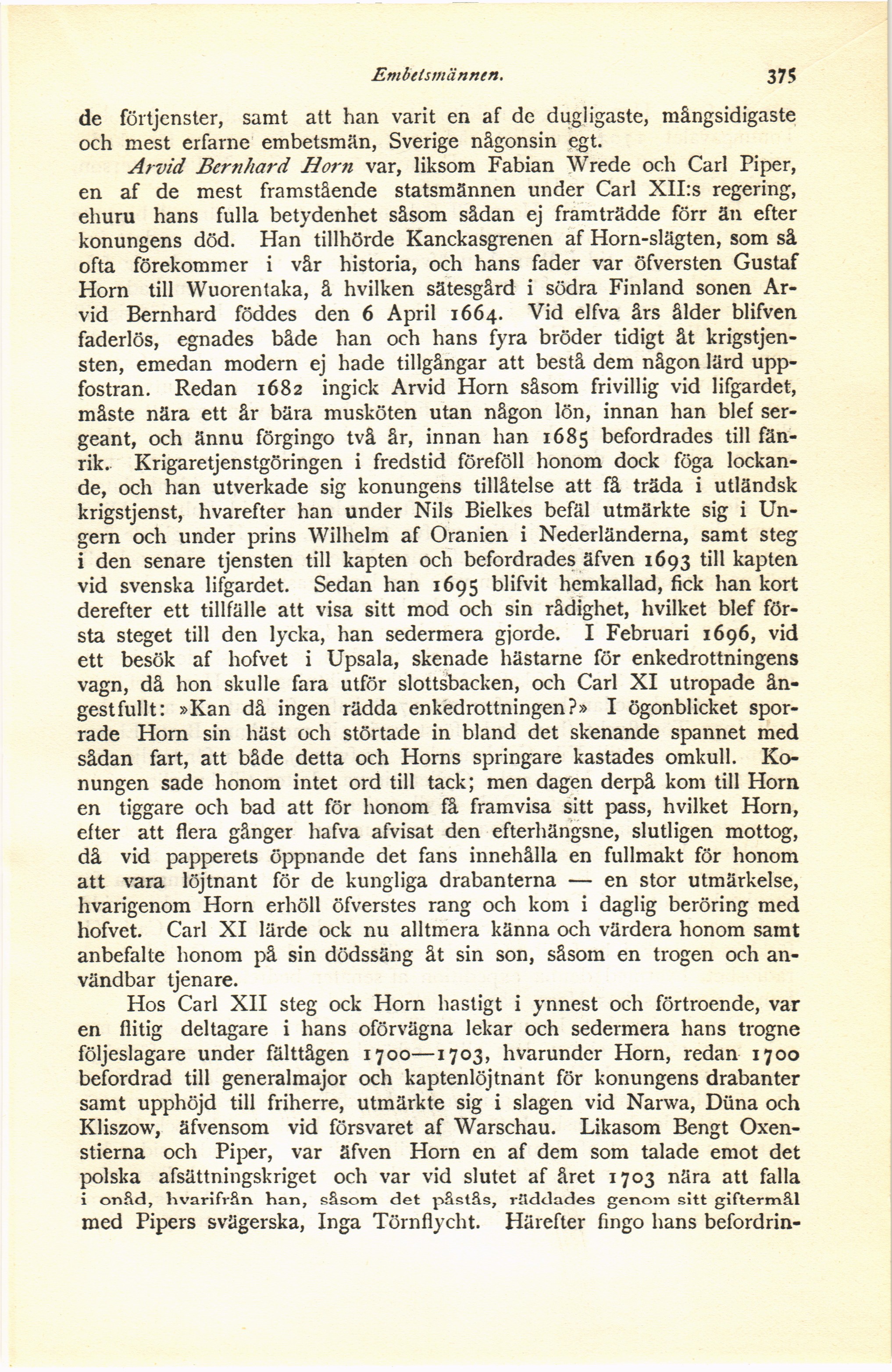 Embetsmännen. 375

de förtjenster, samt att han varit en af de dugligaste, mångsidigaste och mest erfarne embetsmän, Sverige någonsin egt.

Arvid Bernhard Horn var, liksom Fabian Wrede och Carl Piper, en af de mest framstående statsmännen under Carl XII:s regering, ehuru hans fulla betydenhet såsom sådan ej framträdde förr än efter konungens död. Han tillhörde Kanckasgrenen af Horn-slägten, som så ofta förekommer i vår historia, och hans fader var öfversten Gustaf Horn till Wuorentaka, å hvilken sätesgård i södra Finland sonen Arvid Bernhard föddes den 6 April 1664. Vid elfva års ålder blifven faderlös, egnades både han och hans fyra bröder tidigt åt krigstjensten, emedan modern ej hade tillgångar att bestå dem någon lärd uppfostran. Redan 1682 ingick Arvid Horn såsom frivillig vid lifgardet, måste nära ett år bära musköten utan någon lön, innan han blef sergeant, och ännu förgingo två år, innan han 1685 befordrades till fänrik. Krigaretjenstgöringen i fredstid föreföll honom dock föga lockande, och han utverkade sig konungens tillåtelse att få träda i utländsk krigstjenst, hvarefter han under Nils Bielkes befäl utmärkte sig i Ungern och under prins Wilhelm af Oranien i Nederländerna, samt steg i den senare tjensten till kapten och befordrades äfven 1693 till kapten vid svenska lifgardet. Sedan han 1695 blifvit hemkallad, fick han kort derefter ett tillfälle att visa sitt mod och sin rådighet, hvilket blef första steget till den lycka, han sedermera gjorde. I Februari 1696, vid ett besök af hofvet i Upsala, skenade hästarne för enkedrottningens vagn, då hon skulle fara utför slottsbacken, och Carl XI utropade ångestfullt: »Kan då ingen rädda enkedrottningen?» I ögonblicket sporrade Horn sin häst och störtade in bland det skenande spannet med sådan fart, att både detta och Horns springare kastades omkull. Konungen sade honom intet ord till tack; men dagen derpå kom till Horn en tiggare och bad att för honom få framvisa sitt pass, hvilket Horn, efter att flera gånger hafva afvisat den efterhängsne, slutligen mottog, då vid papperets öppnande det fans innehålla en fullmakt för honom att vara löjtnant för de kungliga drabanterna — en stor utmärkelse, hvarigenom Horn erhöll öfverstes rang och kom i daglig beröring med hofvet. Carl XI lärde ock nu alltmera känna och värdera honom samt anbefalte honom på sin dödssäng åt sin son, såsom en trogen och användbar tjenare.

Hos Carl XII steg ock Horn hastigt i ynnest och förtroende, var en flitig deltagare i hans oförvägna lekar och sedermera hans trogne följeslagare under fälttågen 1700—1703, hvarunder Horn, redan 1700 befordrad till generalmajor och kaptenlöjtnant för konungens drabanter samt upphöjd till friherre, utmärkte sig i slagen vid Narwa, Düna och Kliszow, äfvensom vid försvaret af Warschau. Likasom Bengt Oxenstierna och Piper, var äfven Horn en af dem som talade emot det polska afsättningskriget och var vid slutet af året 1703 nära att falla i onåd, hvarifrån han, såsom det påstås, räddades genom sitt giftermål med Pipers svägerska, Inga Törnflycht. Härefter fingo hans befordrin-